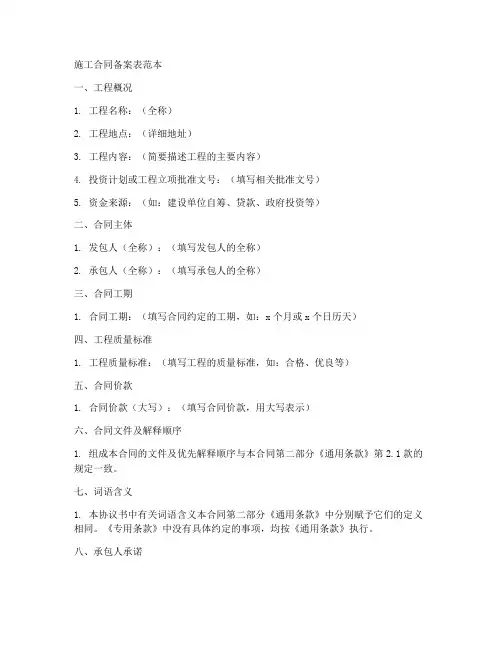 施工合同备案表范本

一、工程概况

1. 工程名称：（全称）

2. 工程地点：（详细地址）

3. 工程内容：（简要描述工程的主要内容）

4. 投资计划或工程立项批准文号：（填写相关批准文号）

5. 资金来源：（如：建设单位自筹、贷款、政府投资等）

二、合同主体

1. 发包人（全称）：（填写发包人的全称）

2. 承包人（全称）：（填写承包人的全称）

三、合同工期

1. 合同工期：（填写合同约定的工期，如：x 个月或 x 个日历天）

四、工程质量标准

1. 工程质量标准：（填写工程的质量标准，如：合格、优良等）

五、合同价款

1. 合同价款（大写）：（填写合同价款，用大写表示）

六、合同文件及解释顺序

1. 组成本合同的文件及优先解释顺序与本合同第二部分《通用条款》第 2.1 款的规定一致。

七、词语含义

1. 本协议书中有关词语含义本合同第二部分《通用条款》中分别赋予它们的定义相同。《专用条款》中没有具体约定的事项，均按《通用条款》执行。

八、承包人承诺